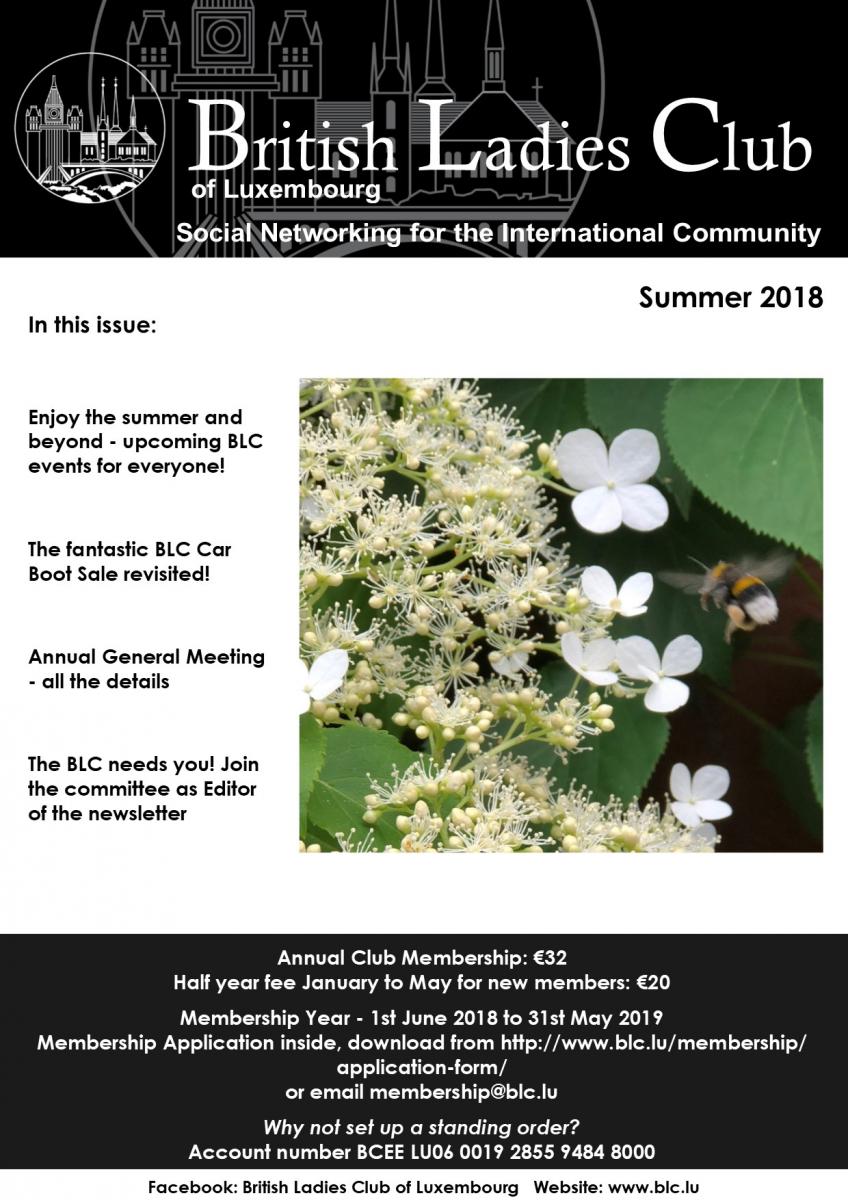 British Ladies Club
of Luxembourg
Social Networking for the International Community

Summer 2018

In this issue:

Enjoy the summer and beyond - upcoming BLC events for everyone!

The fantastic BLC Car Boot Sale revisited!

Annual General Meeting - all the details

The BLC needs you! Join the committee as Editor of the newsletter

Annual Club Membership: €32
Half year fee January to May for new members: €20

Membership Year - 1st June 2018 to 31st May 2019
Membership Application inside, download from http://www.blc.lu/membership/application-form/
or email membership@blc.lu

Why not set up a standing order?
Account number BCEE LU06 0019 2855 9484 8000

Facebook: British Ladies Club of Luxembourg Website: www.blc.lu